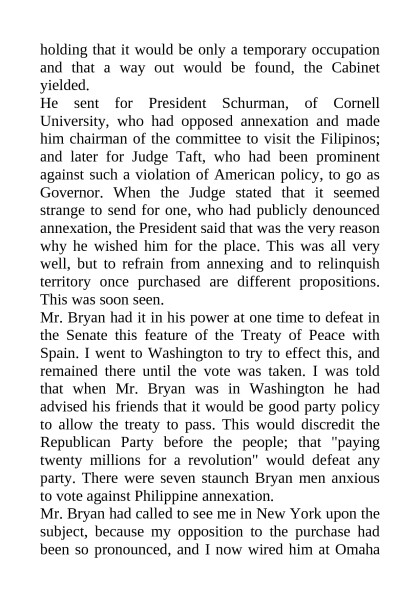 holding that it would be only a temporary occupation and that a way out would be found, the Cabinet yielded.

He sent for President Schurman, of Cornell University, who had opposed annexation and made him chairman of the committee to visit the Filipinos; and later for Judge Taft, who had been prominent against such a violation of American policy, to go as Governor. When the Judge stated that it seemed strange to send for one, who had publicly denounced annexation, the President said that was the very reason why he wished him for the place. This was all very well, but to refrain from annexing and to relinquish territory once purchased are different propositions. This was soon seen.

Mr. Bryan had it in his power at one time to defeat in the Senate this feature of the Treaty of Peace with Spain. I went to Washington to try to effect this, and remained there until the vote was taken. I was told that when Mr. Bryan was in Washington he had advised his friends that it would be good party policy to allow the treaty to pass. This would discredit the Republican Party before the people; that "paying twenty millions for a revolution" would defeat any party. There were seven staunch Bryan men anxious to vote against Philippine annexation.

Mr. Bryan had called to see me in New York upon the subject, because my opposition to the purchase had been so pronounced, and I now wired him at Omaha